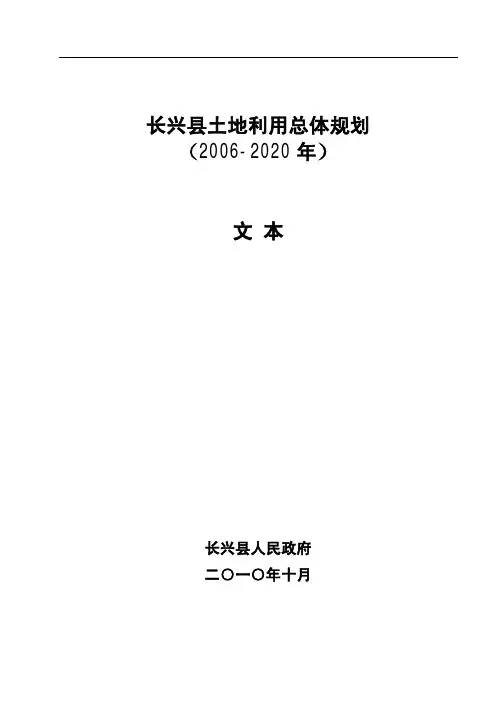 长兴县土地利用总体规划
（2006-2020年）

文 本

长兴县人民政府
二〇一〇年十月